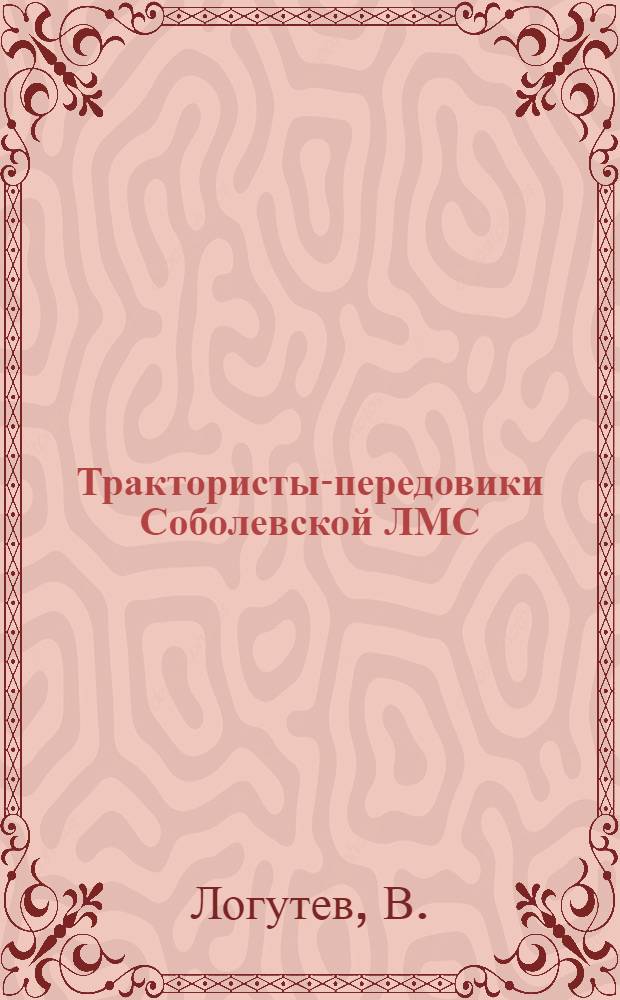 Трактористы-передовики Соболевской ЛМС

Логутев, В.